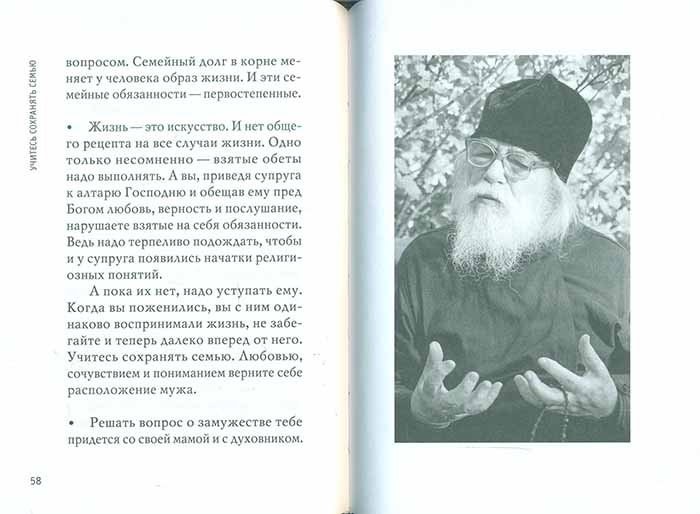 УЧИТЕСЬ СОХРАНЯТЬ СЕМЬЮ

вопросом. Семейный долг в корне меняет у человека образ жизни. И эти семейные обязанности — первостепенные.

• Жизнь — это искусство. И нет общего рецепта на все случаи жизни. Одно только несомненно — взятые обеты надо выполнять. А вы, приведя супруга к алтарю Господню и обещав ему пред Богом любовь, верность и послушание, нарушаете взятые на себя обязанности. Ведь надо терпеливо подождать, чтобы и у супруга появились начатки религиозных понятий.

А пока их нет, надо уступать ему. Когда вы поженились, вы с ним одинаково воспринимали жизнь, не забегайте и теперь далеко вперед от него. Учитесь сохранять семью. Любовью, сочувствием и пониманием верните себе расположение мужа.

• Решать вопрос о замужестве тебе придется со своей мамой и с духовником.

58